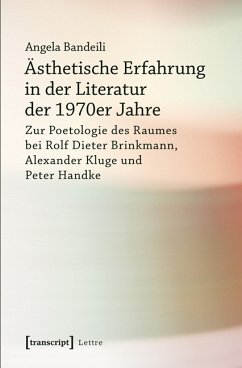 Angela Bandeili

Ästhetische Erfahrung in der Literatur der 1970er Jahre

Zur Poetologie des Raumes bei Rolf Dieter Brinkmann, Alexander Kluge und Peter Handke

[transcript] Lettre